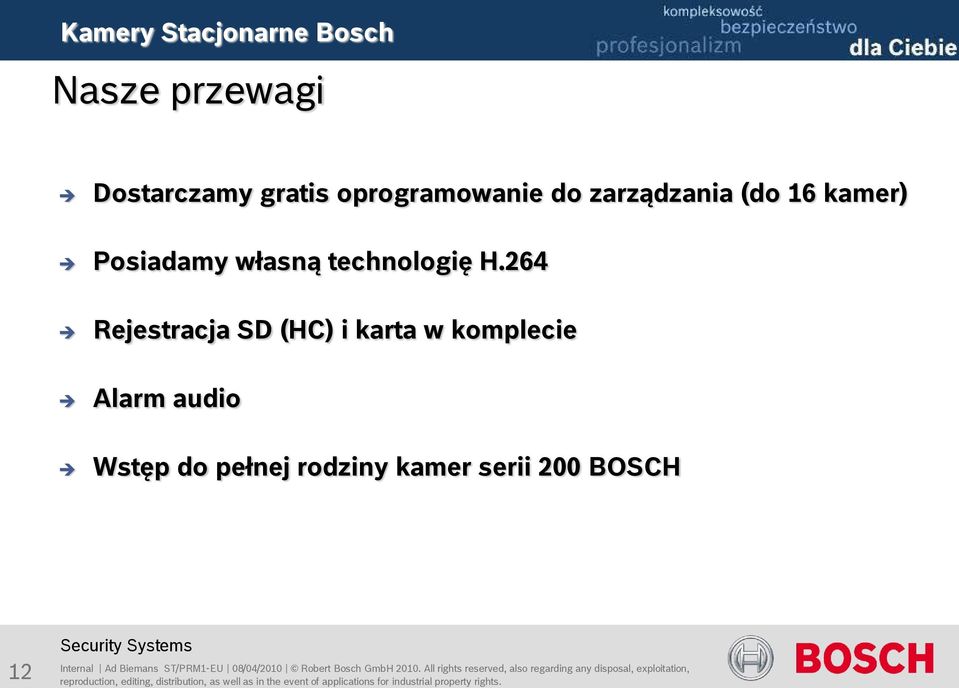 Kamery Stacjonarne Bosch

kompleksowość
bezpieczeństwo
profesjonalizm
dla Ciebie

Nasze przewagi

Dostarczamy gratis oprogramowanie do zarządzania (do 16 kamer)

Posiadamy własną technologię H.264

Rejestracja SD (HC) i karta w komplecie

Alarm audio

Wstęp do pełnej rodziny kamer serii 200 BOSCH

Security Systems

12

Internal | Ad Biemans ST/PRM1-EU | 08/04/2010 | © Robert Bosch GmbH 2010. All rights reserved, also regarding any disposal, exploitation, reproduction, editing, distribution, as well as in the event of applications for industrial property rights.

BOSCH